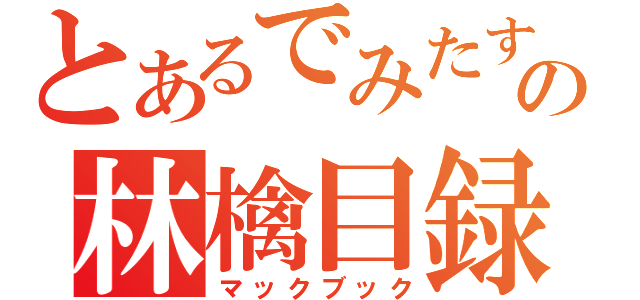 とあるでみたすの
林檎目録
マックブック